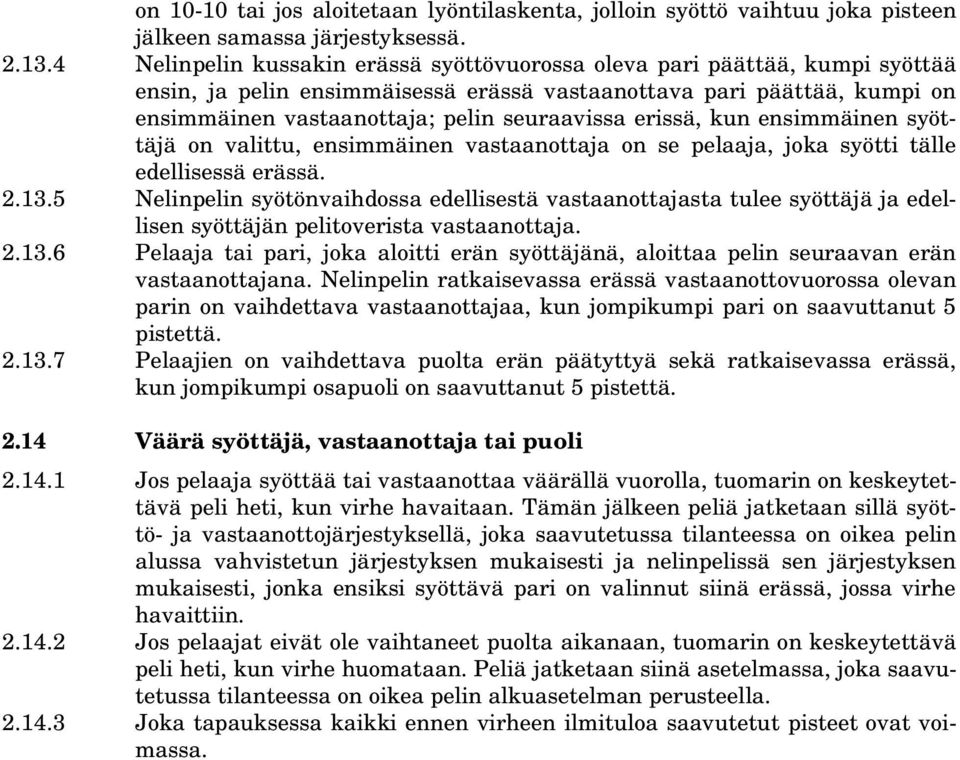 on 10-10 tai jos aloitetaan lyöntilaskenta, jolloin syöttö vaihtuu joka pisteen jälkeen samassa järjestyksessä.

2.13.4 Nelinpelin kussakin erässä syöttövuorossa oleva pari päättää, kumpi syöttää ensin, ja pelin ensimmäisessä erässä vastaanottava pari päättää, kumpi on ensimmäinen vastaanottaja; pelin seuraavissa erissä, kun ensimmäinen syöttäjä on valittu, ensimmäinen vastaanottaja on se pelaaja, joka syötti tälle edellisessä erässä.

2.13.5 Nelinpelin syötönvaihdossa edellisestä vastaanottajasta tulee syöttäjä ja edellisen syöttäjän pelitoverista vastaanottaja.

2.13.6 Pelaaja tai pari, joka aloitti erän syöttäjänä, aloittaa pelin seuraavan erän vastaanottajana. Nelinpelin ratkaisevassa erässä vastaanottovuorossa olevan parin on vaihdettava vastaanottajaa, kun jompikumpi pari on saavuttanut 5 pistettä.

2.13.7 Pelaajien on vaihdettava puolta erän päätyttyä sekä ratkaisevassa erässä, kun jompikumpi osapuoli on saavuttanut 5 pistettä.

2.14 Väärä syöttäjä, vastaanottaja tai puoli

2.14.1 Jos pelaaja syöttää tai vastaanottaa väärällä vuorolla, tuomarin on keskeytettävä peli heti, kun virhe havaitaan. Tämän jälkeen peliä jatketaan sillä syöttö- ja vastaanottojärjestyksellä, joka saavutetussa tilanteessa on oikea pelin alussa vahvistetun järjestyksen mukaisesti ja nelinpelissä sen järjestyksen mukaisesti, jonka ensiksi syöttävä pari on valinnut siinä erässä, jossa virhe havaittiin.

2.14.2 Jos pelaajat eivät ole vaihtaneet puolta aikanaan, tuomarin on keskeytettävä peli heti, kun virhe huomataan. Peliä jatketaan siinä asetelmassa, joka saavutetussa tilanteessa on oikea pelin alkuasetelman perusteella.

2.14.3 Joka tapauksessa kaikki ennen virheen ilmituloa saavutetut pisteet ovat voimassa.